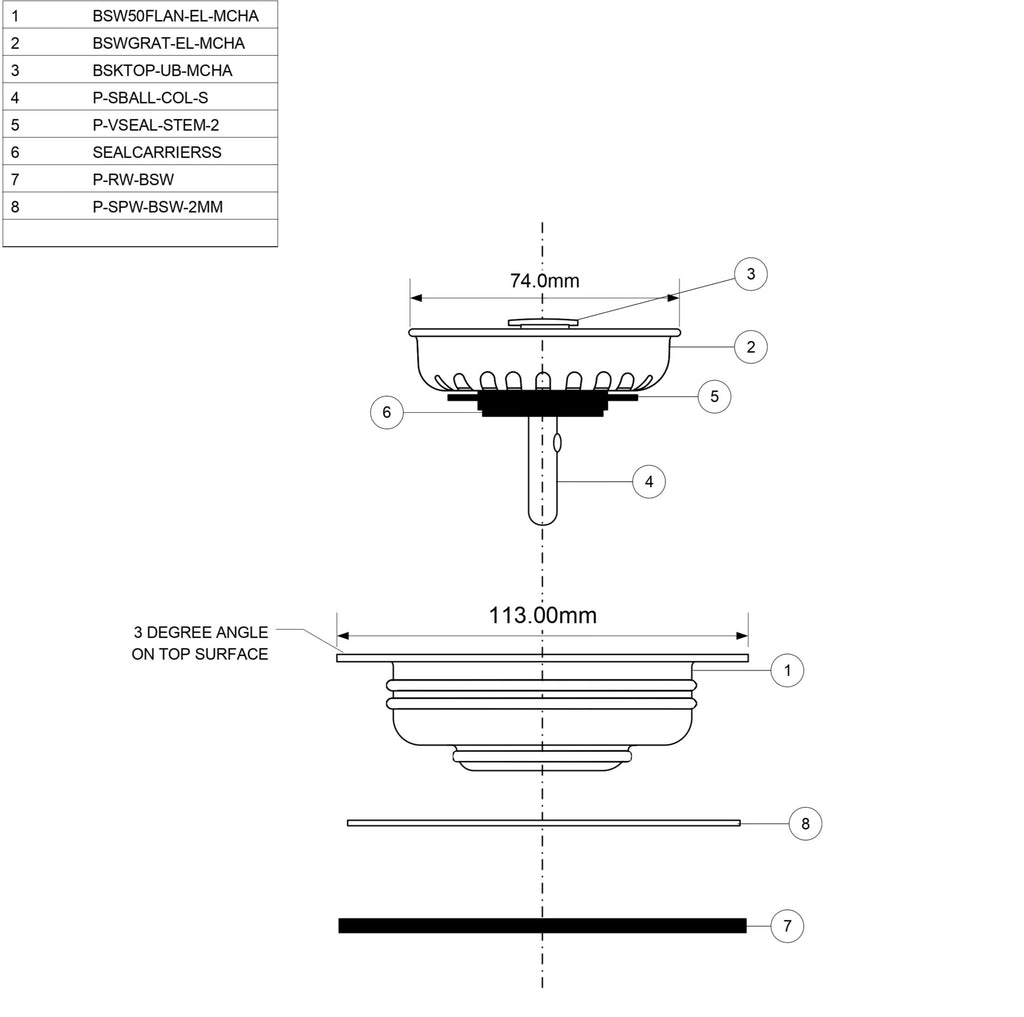 | 1 | BSW50FLAN-EL-MCHA |
|---|---|
| 2 | BSWGRAT-EL-MCHA |
| 3 | BSKTOP-UB-MCHA |
| 4 | P-SBALL-COL-S |
| 5 | P-VSEAL-STEM-2 |
| 6 | SEALCARRIERSS |
| 7 | P-RW-BSW |
| 8 | P-SPW-BSW-2MM |
| | |

74.0mm

3

2

5

6

4

113.00mm

3 DEGREE ANGLE ON TOP SURFACE

1

8

7